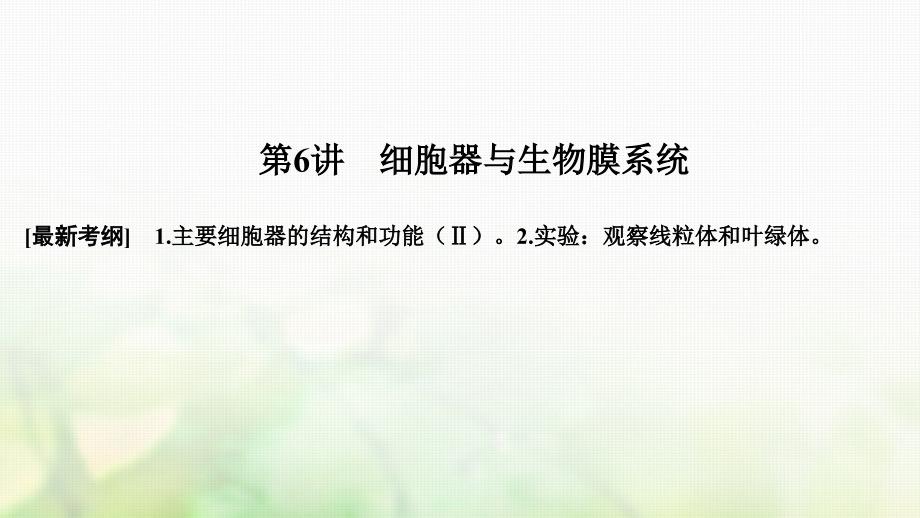 第6讲　细胞器与生物膜系统

[最新考纲]　1.主要细胞器的结构和功能（Ⅱ）。2.实验：观察线粒体和叶绿体。